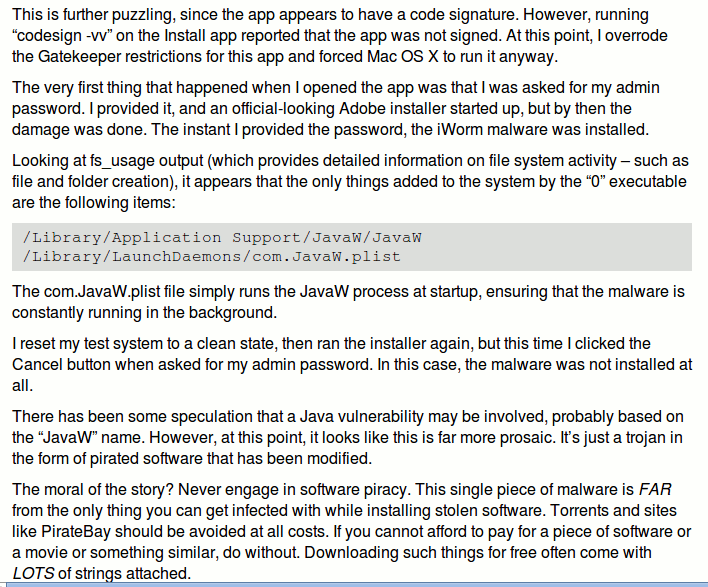 This is further puzzling, since the app appears to have a code signature. However, running “codesign -vv” on the Install app reported that the app was not signed. At this point, I overrode the Gatekeeper restrictions for this app and forced Mac OS X to run it anyway.

The very first thing that happened when I opened the app was that I was asked for my admin password. I provided it, and an official-looking Adobe installer started up, but by then the damage was done. The instant I provided the password, the iWorm malware was installed.

Looking at fs_usage output (which provides detailed information on file system activity – such as file and folder creation), it appears that the only things added to the system by the “0” executable are the following items:

/Library/Application Support/JavaW/JavaW
/Library/LaunchDaemons/com.JavaW.plist

The com.JavaW.plist file simply runs the JavaW process at startup, ensuring that the malware is constantly running in the background.

I reset my test system to a clean state, then ran the installer again, but this time I clicked the Cancel button when asked for my admin password. In this case, the malware was not installed at all.

There has been some speculation that a Java vulnerability may be involved, probably based on the “JavaW” name. However, at this point, it looks like this is far more prosaic. It’s just a trojan in the form of pirated software that has been modified.

The moral of the story? Never engage in software piracy. This single piece of malware is FAR from the only thing you can get infected with while installing stolen software. Torrents and sites like PirateBay should be avoided at all costs. If you cannot afford to pay for a piece of software or a movie or something similar, do without. Downloading such things for free often come with LOTS of strings attached.